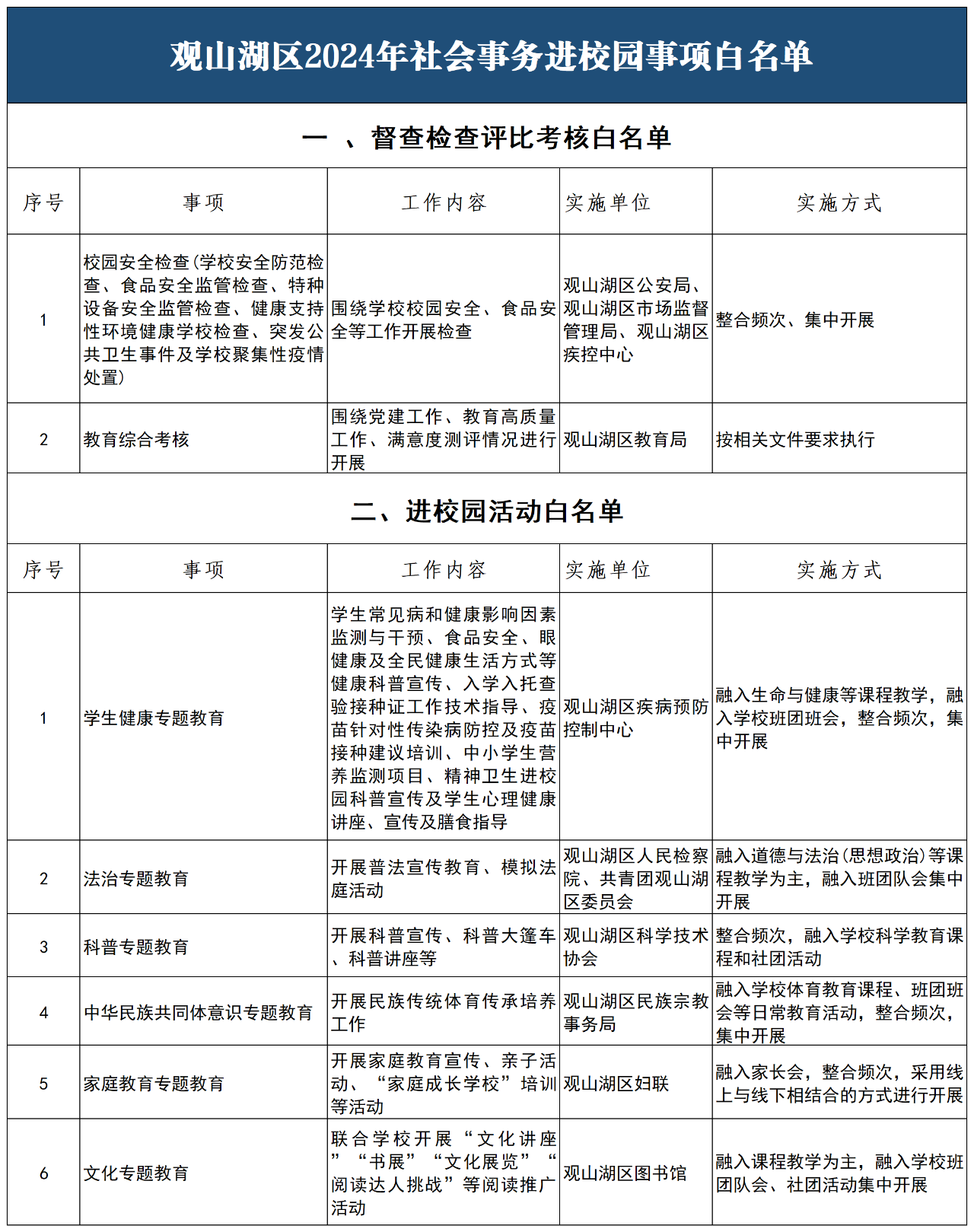 观山湖区2024年社会事务进校园事项白名单

一 、督查检查评比考核白名单

| 序号 | 事项 | 工作内容 | 实施单位 | 实施方式 |
|---|---|---|---|---|
| 1 | 校园安全检查(学校安全防范检查、食品安全监管检查、特种设备安全监管检查、健康支持性环境健康学校检查、突发公共卫生事件及学校聚集性疫情处置) | 围绕学校校园安全、食品安全等工作开展检查 | 观山湖区公安局、观山湖区市场监督管理局、观山湖区疾控中心 | 整合频次、集中开展 |
| 2 | 教育综合考核 | 围绕党建工作、教育高质量工作、满意度测评情况进行开展 | 观山湖区教育局 | 按相关文件要求执行 |

二、进校园活动白名单

| 序号 | 事项 | 工作内容 | 实施单位 | 实施方式 |
|---|---|---|---|---|
| 1 | 学生健康专题教育 | 学生常见病和健康影响因素监测与干预、食品安全、眼健康及全民健康生活方式等健康科普宣传、入学入托查验接种证工作技术指导、疫苗针对性传染病防控及疫苗接种建议培训、中小学生营养监测项目、精神卫生进校园科普宣传及学生心理健康讲座、宣传及膳食指导 | 观山湖区疾病预防控制中心 | 融入生命与健康等课程教学，融入学校班团班会，整合频次，集中开展 |
| 2 | 法治专题教育 | 开展普法宣传教育、模拟法庭活动 | 观山湖区人民检察院、共青团观山湖区委员会 | 融入道德与法治(思想政治)等课程教学为主，融入班团队会集中开展 |
| 3 | 科普专题教育 | 开展科普宣传、科普大篷车、科普讲座等 | 观山湖区科学技术协会 | 整合频次，融入学校科学教育课程和社团活动 |
| 4 | 中华民族共同体意识专题教育 | 开展民族传统体育传承培养工作 | 观山湖区民族宗教事务局 | 融入学校体育教育课程、班团班会等日常教育活动，整合频次，集中开展 |
| 5 | 家庭教育专题教育 | 开展家庭教育宣传、亲子活动、“家庭成长学校”培训等活动 | 观山湖区妇联 | 融入家长会，整合频次，采用线上与线下相结合的方式进行开展 |
| 6 | 文化专题教育 | 联合学校开展“文化讲座”“书展”“文化展览”“阅读达人挑战”等阅读推广活动 | 观山湖区图书馆 | 融入课程教学为主，融入学校班团队会、社团活动集中开展 |